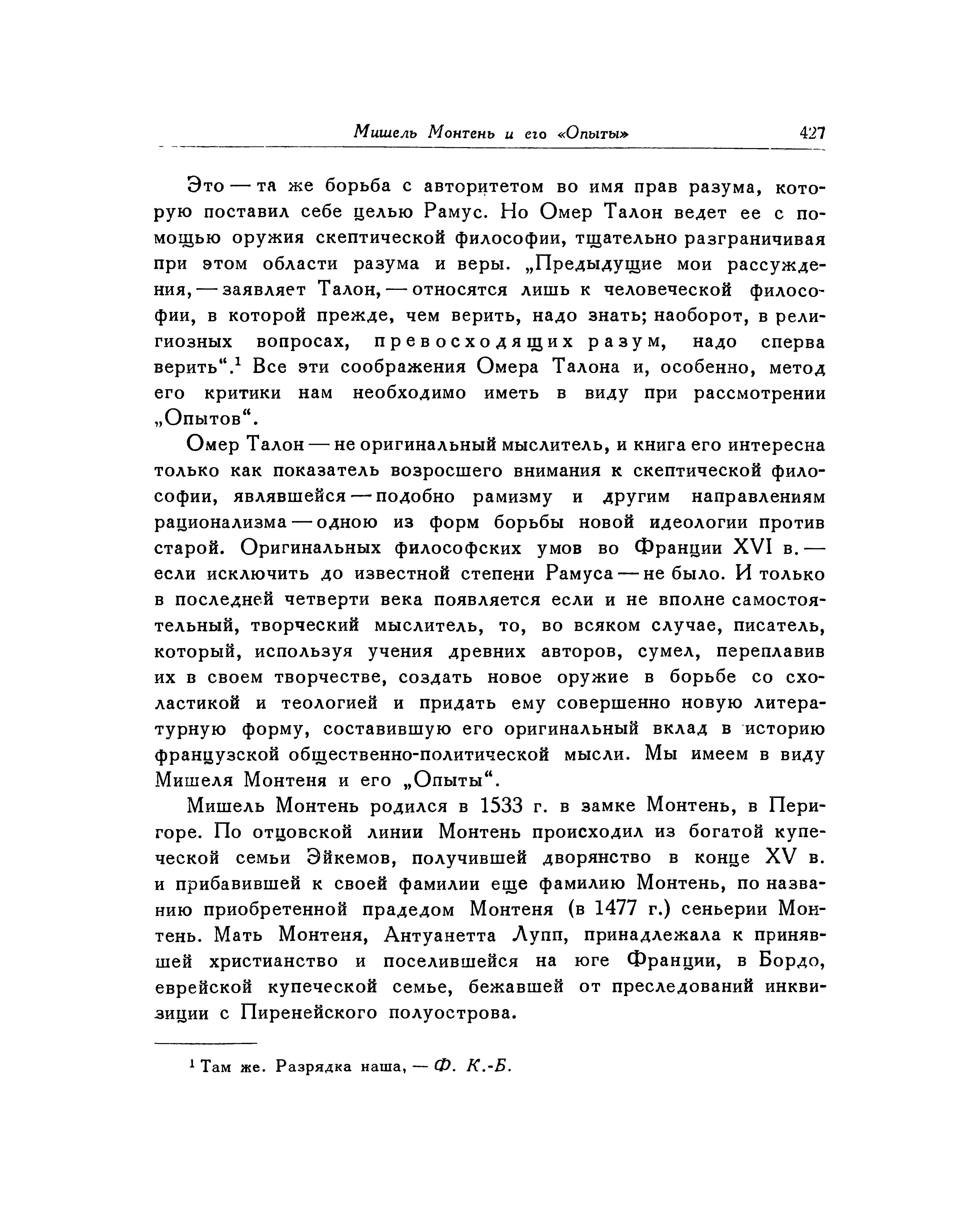 Мишель Монтень и его «Опыты» 427

Это — та же борьба с авторитетом во имя прав разума, которую поставил себе целью Рамус. Но Омер Талон ведет ее с помощью оружия скептической философии, тщательно разграничивая при этом области разума и веры. „Предыдущие мои рассуждения, — заявляет Талон, — относятся лишь к человеческой философии, в которой прежде, чем верить, надо знать; наоборот, в религиозных вопросах, превосходящих разум, надо сперва верить“.$^1$ Все эти соображения Омера Талона и, особенно, метод его критики нам необходимо иметь в виду при рассмотрении „Опытов“.

Омер Талон — не оригинальный мыслитель, и книга его интересна только как показатель возросшего внимания к скептической философии, являвшейся — подобно рамизму и другим направлениям рационализма — одною из форм борьбы новой идеологии против старой. Оригинальных философских умов во Франции XVI в. — если исключить до известной степени Рамуса — не было. И только в последней четверти века появляется если и не вполне самостоятельный, творческий мыслитель, то, во всяком случае, писатель, который, используя учения древних авторов, сумел, переплавив их в своем творчестве, создать новое оружие в борьбе со схоластикой и теологией и придать ему совершенно новую литературную форму, составившую его оригинальный вклад в историю французской общественно-политической мысли. Мы имеем в виду Мишеля Монтеня и его „Опыты“.

Мишель Монтень родился в 1533 г. в замке Монтень, в Перигоре. По отцовской линии Монтень происходил из богатой купеческой семьи Эйкемов, получившей дворянство в конце XV в. и прибавившей к своей фамилии еще фамилию Монтень, по названию приобретенной прадедом Монтеня (в 1477 г.) сеньерии Монтень. Мать Монтеня, Антуанетта Лупп, принадлежала к принявшей христианство и поселившейся на юге Франции, в Бордо, еврейской купеческой семье, бежавшей от преследований инквизиции с Пиренейского полуострова.

$^1$ Там же. Разрядка наша, — Ф. К.-Б.